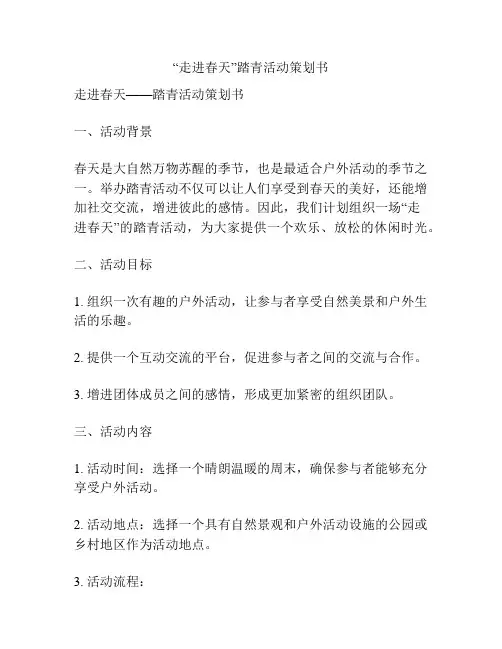 “走进春天”踏青活动策划书

走进春天——踏青活动策划书

一、活动背景

春天是大自然万物苏醒的季节，也是最适合户外活动的季节之一。举办踏青活动不仅可以让人们享受到春天的美好，还能增加社交交流，增进彼此的感情。因此，我们计划组织一场“走进春天”的踏青活动，为大家提供一个欢乐、放松的休闲时光。

二、活动目标

1. 组织一次有趣的户外活动，让参与者享受自然美景和户外生活的乐趣。

2. 提供一个互动交流的平台，促进参与者之间的交流与合作。

3. 增进团体成员之间的感情，形成更加紧密的组织团队。

三、活动内容

1. 活动时间：选择一个晴朗温暖的周末，确保参与者能够充分享受户外活动。

2. 活动地点：选择一个具有自然景观和户外活动设施的公园或乡村地区作为活动地点。

3. 活动流程：